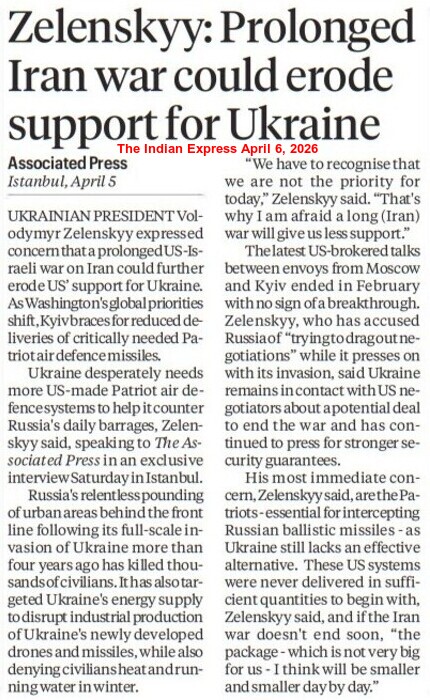 Zelenskyy: Prolonged Iran war could erode support for Ukraine

The Indian Express April 6, 2026

Associated Press
Istanbul, April 5

UKRAINIAN PRESIDENT Volodymyr Zelenskyy expressed concern that a prolonged US-Israeli war on Iran could further erode US' support for Ukraine. As Washington's global priorities shift, Kyiv braces for reduced deliveries of critically needed Patriot air defence missiles.

Ukraine desperately needs more US-made Patriot air defence systems to help it counter Russia's daily barrages, Zelenskyy said, speaking to The Associated Press in an exclusive interview Saturday in Istanbul.

Russia's relentless pounding of urban areas behind the front line following its full-scale invasion of Ukraine more than four years ago has killed thousands of civilians. It has also targeted Ukraine's energy supply to disrupt industrial production of Ukraine's newly developed drones and missiles, while also denying civilians heat and running water in winter.

"We have to recognise that we are not the priority for today," Zelenskyy said. "That's why I am afraid a long (Iran) war will give us less support."

The latest US-brokered talks between envoys from Moscow and Kyiv ended in February with no sign of a breakthrough. Zelenskyy, who has accused Russia of "trying to drag out negotiations" while it presses on with its invasion, said Ukraine remains in contact with US negotiators about a potential deal to end the war and has continued to press for stronger security guarantees.

His most immediate concern, Zelenskyy said, are the Patriots - essential for intercepting Russian ballistic missiles - as Ukraine still lacks an effective alternative. These US systems were never delivered in sufficient quantities to begin with, Zelenskyy said, and if the Iran war doesn't end soon, "the package - which is not very big for us - I think will be smaller and smaller day by day."